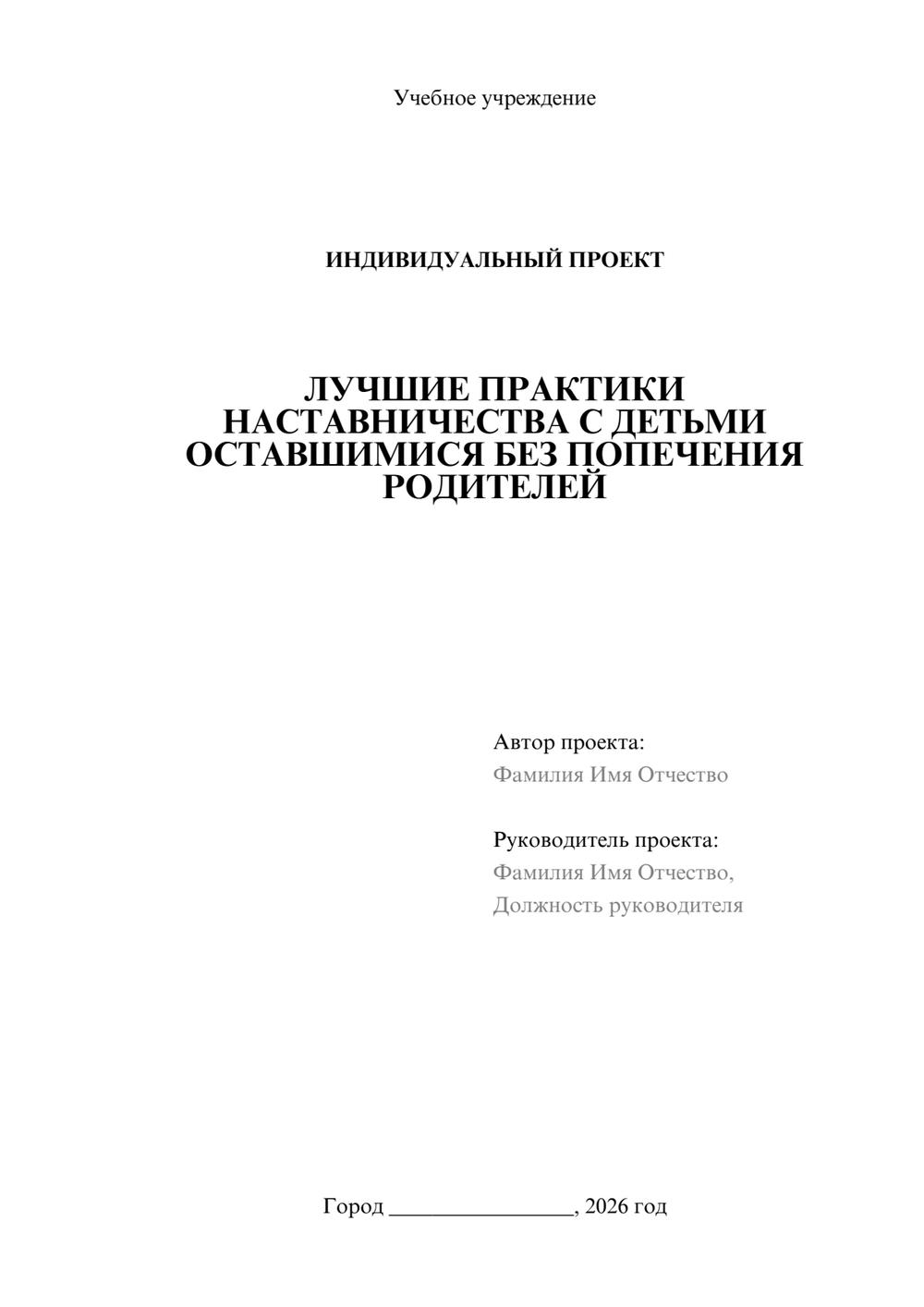 Учебное учреждение

ИНДИВИДУАЛЬНЫЙ ПРОЕКТ

ЛУЧШИЕ ПРАКТИКИ НАСТАВНИЧЕСТВА С ДЕТЬМИ ОСТАВШИМИСЯ БЕЗ ПОПЕЧЕНИЯ РОДИТЕЛЕЙ

Автор проекта:
Фамилия Имя Отчество

Руководитель проекта:
Фамилия Имя Отчество,
Должность руководителя

Город ________________, 2026 год